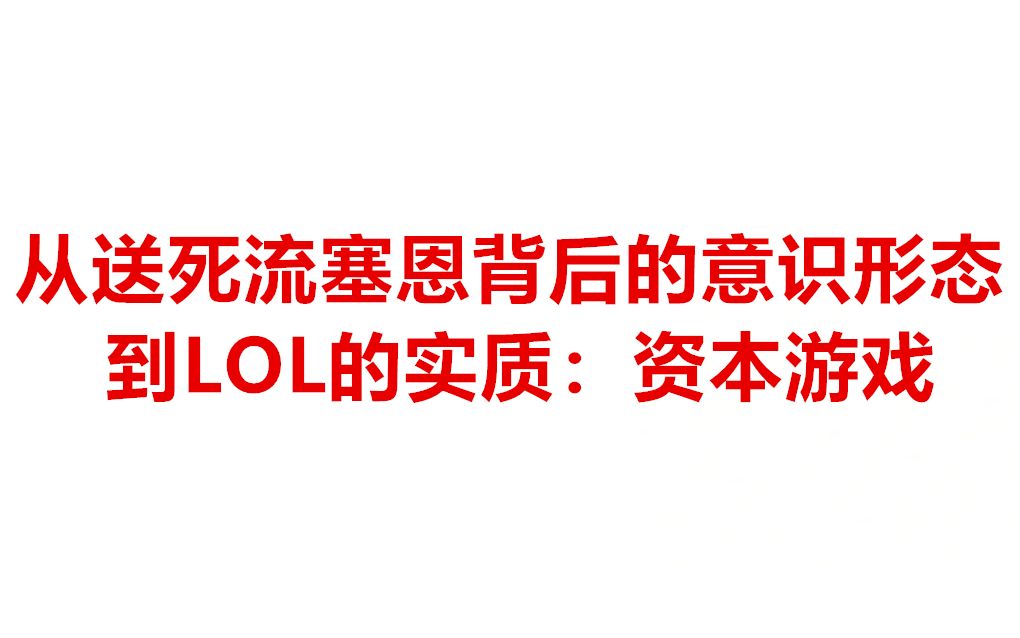 从送死流塞恩背后的意识形态
到LOL的实质：资本游戏